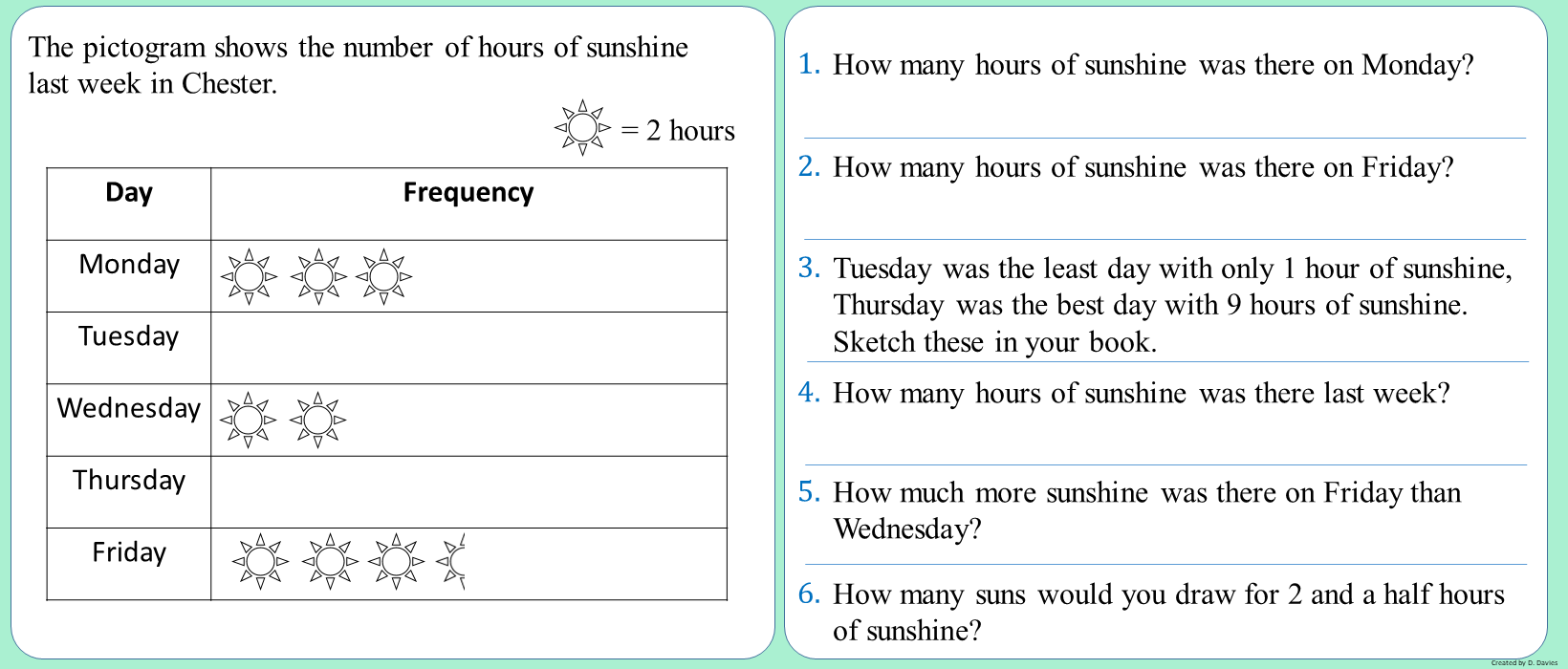 The pictogram shows the number of hours of sunshine last week in Chester.

= 2 hours

| Day | Frequency |
|---|---|
| Monday | |
| Tuesday | |
| Wednesday | |
| Thursday | |
| Friday | |

1. How many hours of sunshine was there on Monday?

2. How many hours of sunshine was there on Friday?

3. Tuesday was the least day with only 1 hour of sunshine, Thursday was the best day with 9 hours of sunshine. Sketch these in your book.

4. How many hours of sunshine was there last week?

5. How much more sunshine was there on Friday than Wednesday?

6. How many suns would you draw for 2 and a half hours of sunshine?

Created by D. Davies